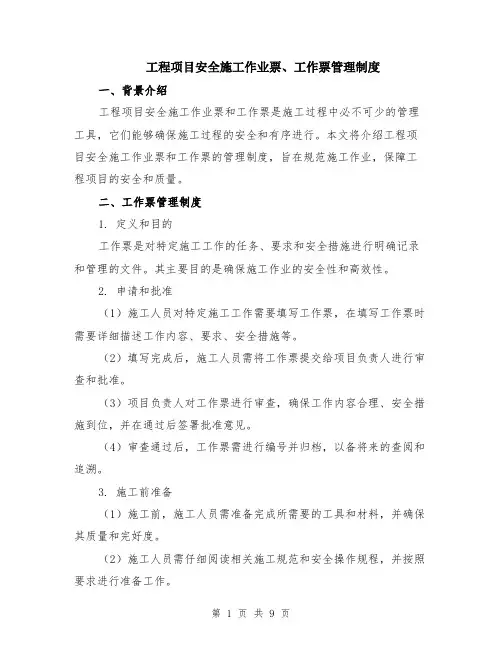 工程项目安全施工作业票、工作票管理制度

一、背景介绍

工程项目安全施工作业票和工作票是施工过程中必不可少的管理工具，它们能够确保施工过程的安全和有序进行。本文将介绍工程项目安全施工作业票和工作票的管理制度，旨在规范施工作业，保障工程项目的安全和质量。

二、工作票管理制度

1. 定义和目的

工作票是对特定施工工作的任务、要求和安全措施进行明确记录和管理的文件。其主要目的是确保施工作业的安全性和高效性。

2. 申请和批准

（1）施工人员对特定施工工作需要填写工作票，在填写工作票时需要详细描述工作内容、要求、安全措施等。

（2）填写完成后，施工人员需将工作票提交给项目负责人进行审查和批准。

（3）项目负责人对工作票进行审查，确保工作内容合理、安全措施到位，并在通过后签署批准意见。

（4）审查通过后，工作票需进行编号并归档，以备将来的查阅和追溯。

3. 施工前准备

（1）施工前，施工人员需准备完成所需要的工具和材料，并确保其质量和完好度。

（2）施工人员需仔细阅读相关施工规范和安全操作规程，并按照要求进行准备工作。

第 1 页 共 9 页